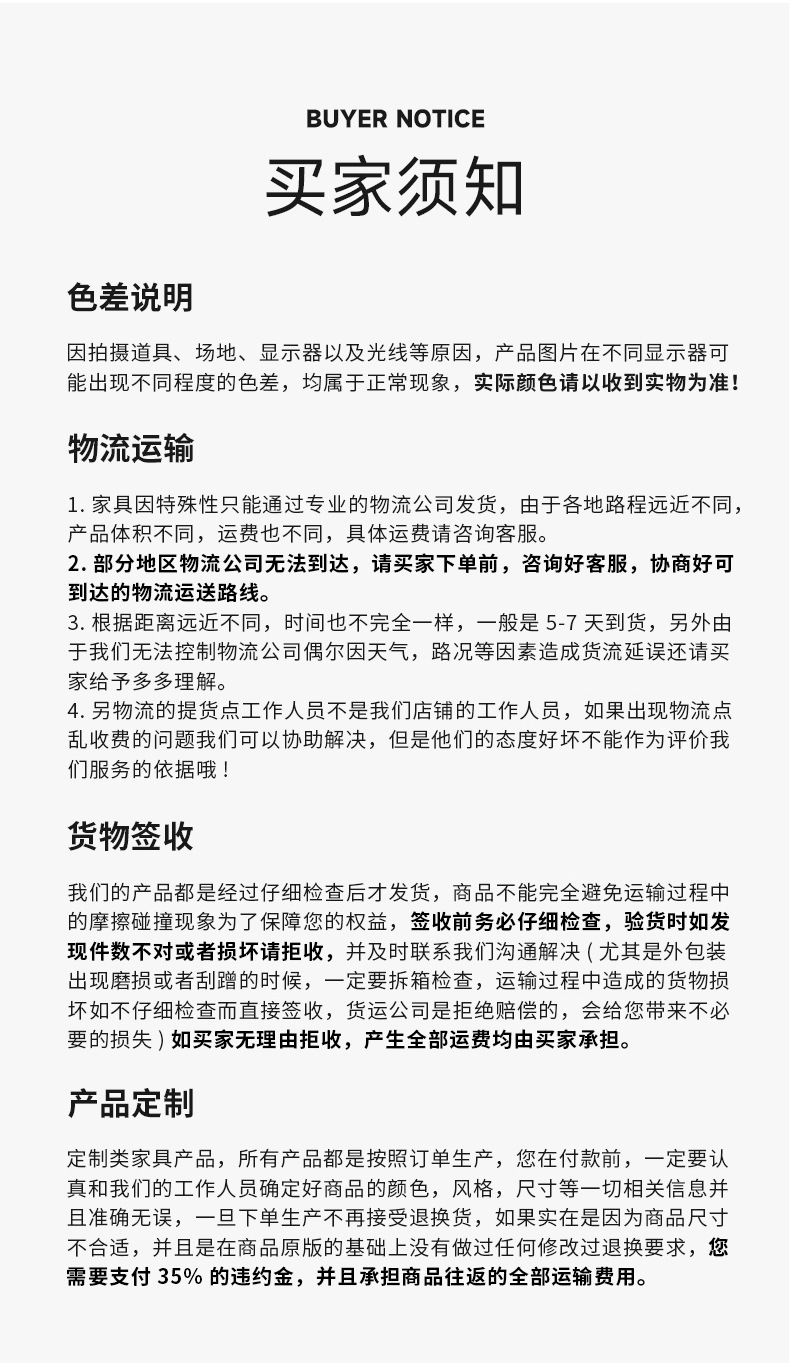 BUYER NOTICE

买家须知

色差说明

因拍摄道具、场地、显示器以及光线等原因，产品图片在不同显示器可能出现不同程度的色差，均属于正常现象，实际颜色请以收到实物为准！

物流运输

1.家具因特殊性只能通过专业的物流公司发货，由于各地路程远近不同，产品体积不同，运费也不同，具体运费请咨询客服。
2.部分地区物流公司无法到达，请买家下单前，咨询好客服，协商好可到达的物流运送路线。
3.根据距离远近不同，时间也不完全一样，一般是5-7天到货，另外由于我们无法控制物流公司偶尔因天气，路况等因素造成货流延误还请买家给予多多理解。
4.另物流的提货点工作人员不是我们店铺的工作人员，如果出现物流点乱收费的问题我们可以协助解决，但是他们的态度好坏不能作为评价我们服务的依据哦！

货物签收

我们的产品都是经过仔细检查后才发货，商品不能完全避免运输过程中的摩擦碰撞现象为了保障您的权益，签收前务必仔细检查，验货时如发现件数不对或者损坏请拒收，并及时联系我们沟通解决（尤其是外包装出现磨损或者刮蹭的时候，一定要拆箱检查，运输过程中造成的货物损坏如不仔细检查而直接签收，货运公司是拒绝赔偿的，会给您带来不必要的损失）如买家无理由拒收，产生全部运费均由买家承担。

产品定制

定制类家具产品，所有产品都是按照订单生产，您在付款前，一定要认真和我们的工作人员确定好商品的颜色，风格，尺寸等一切相关信息并且准确无误，一旦下单生产不再接受退换货，如果实在是因为商品尺寸不合适，并且是在商品原版的基础上没有做过任何修改过退换要求，您需要支付35%的违约金，并且承担商品往返的全部运输费用。